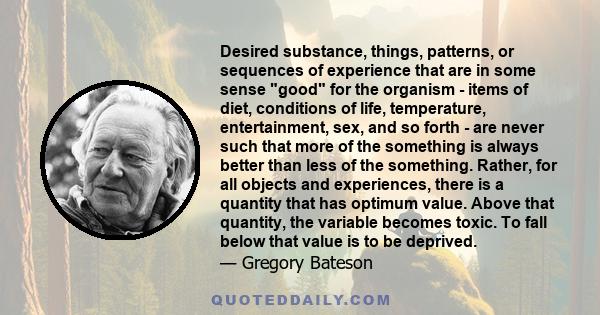 Desired substance, things, patterns, or sequences of experience that are in some sense "good" for the organism - items of diet, conditions of life, temperature, entertainment, sex, and so forth - are never such that more of the something is always better than less of the something. Rather, for all objects and experiences, there is a quantity that has optimum value. Above that quantity, the variable becomes toxic. To fall below that value is to be deprived.
— Gregory Bateson

QUOTEDDAILY.COM